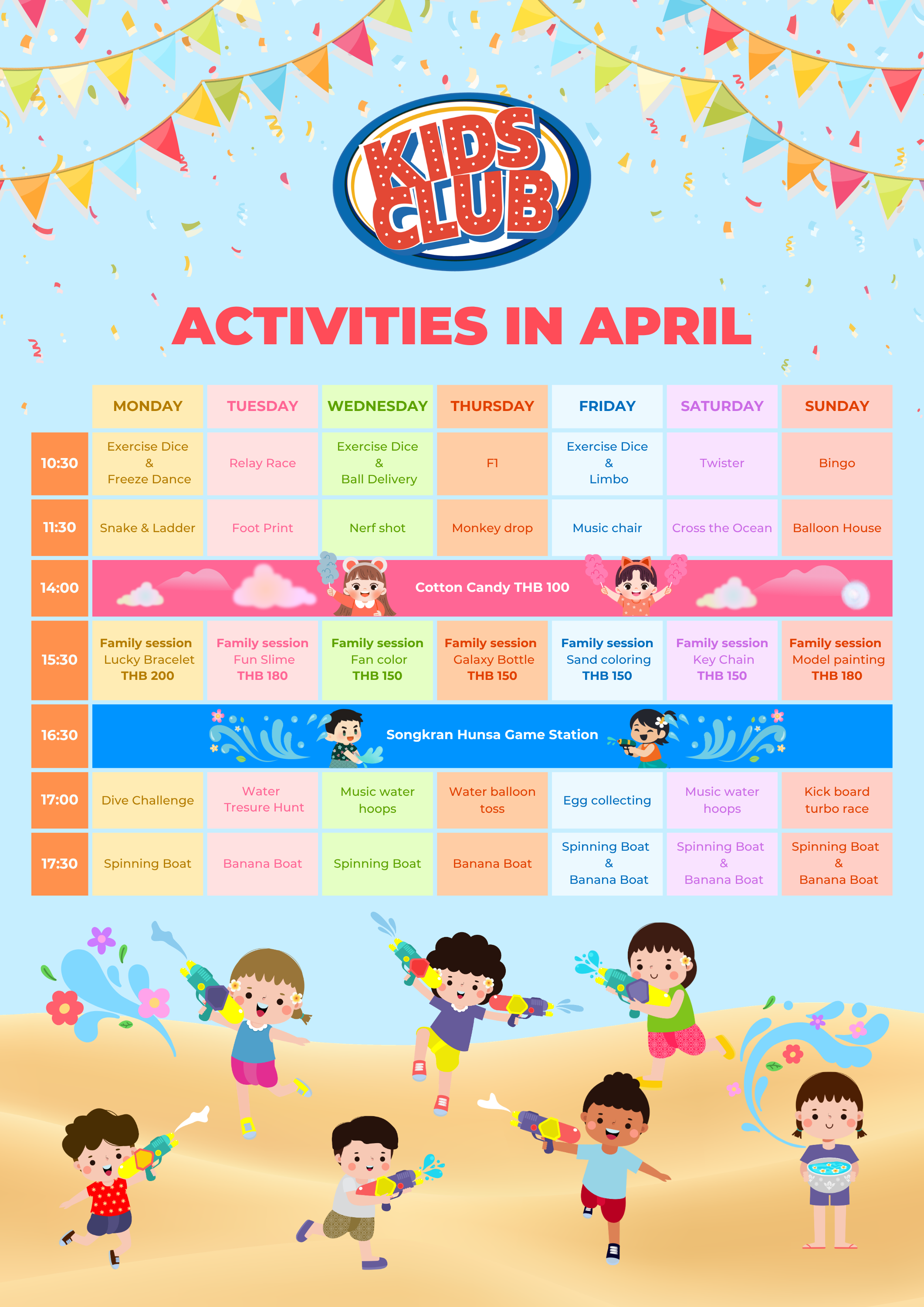 KIDS CLUB

ACTIVITIES IN APRIL

| | MONDAY | TUESDAY | WEDNESDAY | THURSDAY | FRIDAY | SATURDAY | SUNDAY |
|---|---|---|---|---|---|---|---|
| 10:30 | Exercise Dice & Freeze Dance | Relay Race | Exercise Dice & Ball Delivery | F1 | Exercise Dice & Limbo | Twister | Bingo |
| 11:30 | Snake & Ladder | Foot Print | Nerf shot | Monkey drop | Music chair | Cross the Ocean | Balloon House |
| 14:00 | Cotton Candy THB 100 | | | | | | |
| 15:30 | Family session Lucky Bracelet THB 200 | Family session Fun Slime THB 180 | Family session Fan color THB 150 | Family session Galaxy Bottle THB 150 | Family session Sand coloring THB 150 | Family session Key Chain THB 150 | Family session Model painting THB 180 |
| 16:30 | Songkran Hunsa Game Station | | | | | | |
| 17:00 | Dive Challenge | Water Tresure Hunt | Music water hoops | Water balloon toss | Egg collecting | Music water hoops | Kick board turbo race |
| 17:30 | Spinning Boat | Banana Boat | Spinning Boat | Banana Boat | Spinning Boat & Banana Boat | Spinning Boat & Banana Boat | Spinning Boat & Banana Boat |